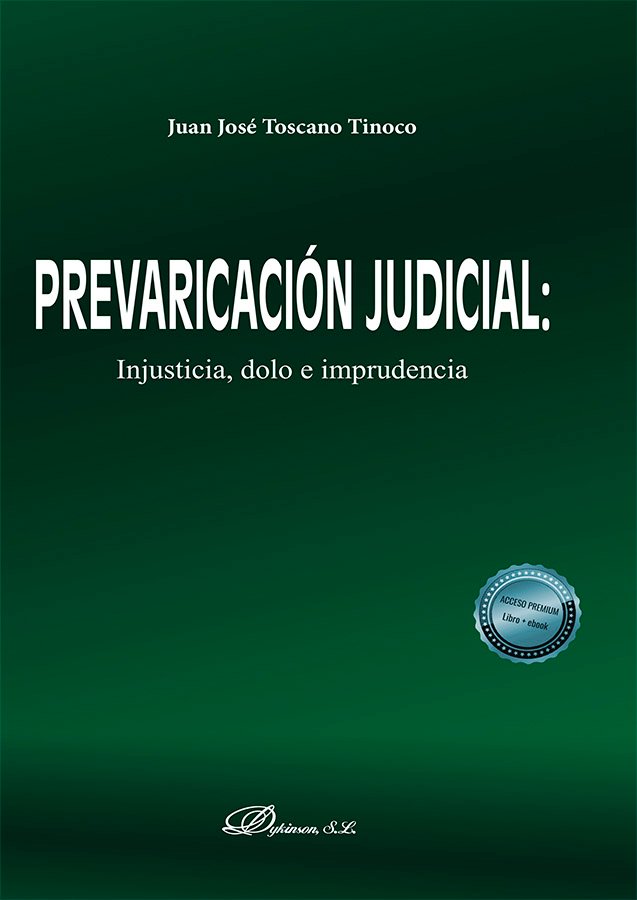 Juan José Toscano Tinoco

PREVARICACIÓN JUDICIAL:

Injusticia, dolo e imprudencia

ACCESO PREMIUM
Libro + ebook

Dykinson, S.L.